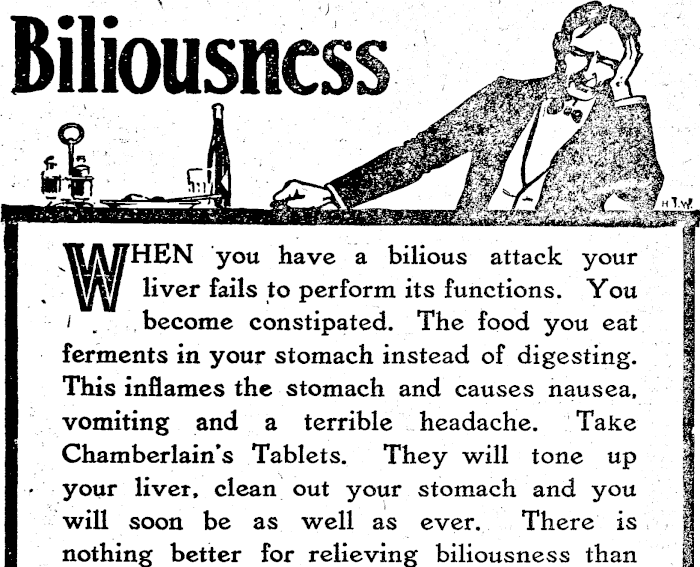 Biliousness

H.T.W.

WHEN you have a bilious attack your liver fails to perform its functions. You become constipated. The food you eat ferments in your stomach instead of digesting. This inflames the stomach and causes nausea, vomiting and a terrible headache. Take Chamberlain's Tablets. They will tone up your liver, clean out your stomach and you will soon be as well as ever. There is nothing better for relieving biliousness than